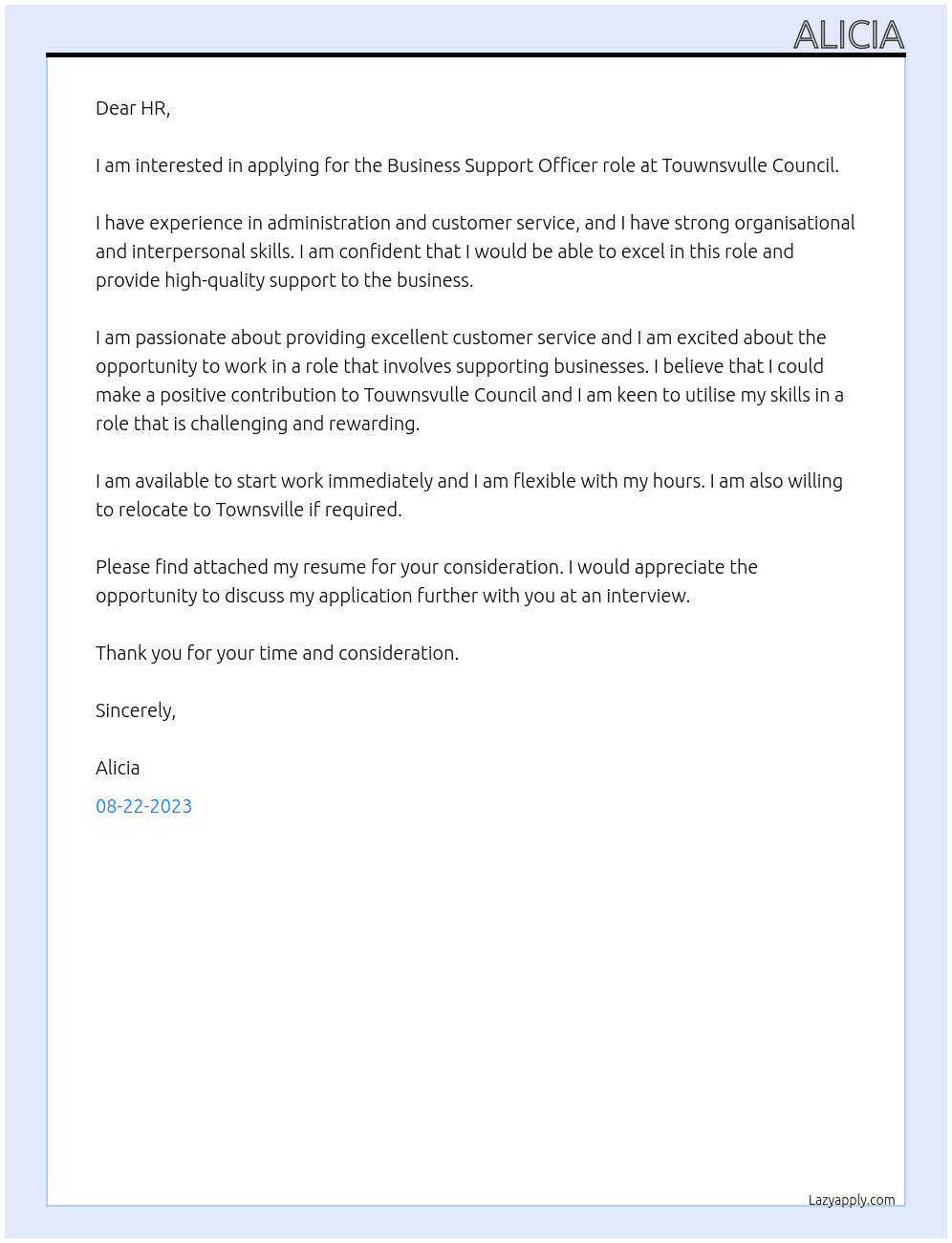 ALICIA

Dear HR,

I am interested in applying for the Business Support Officer role at Touwnsvulle Council.

I have experience in administration and customer service, and I have strong organisational and interpersonal skills. I am confident that I would be able to excel in this role and provide high-quality support to the business.

I am passionate about providing excellent customer service and I am excited about the opportunity to work in a role that involves supporting businesses. I believe that I could make a positive contribution to Touwnsvulle Council and I am keen to utilise my skills in a role that is challenging and rewarding.

I am available to start work immediately and I am flexible with my hours. I am also willing to relocate to Townsville if required.

Please find attached my resume for your consideration. I would appreciate the opportunity to discuss my application further with you at an interview.

Thank you for your time and consideration.

Sincerely,

Alicia

08-22-2023

Lazyapply.com